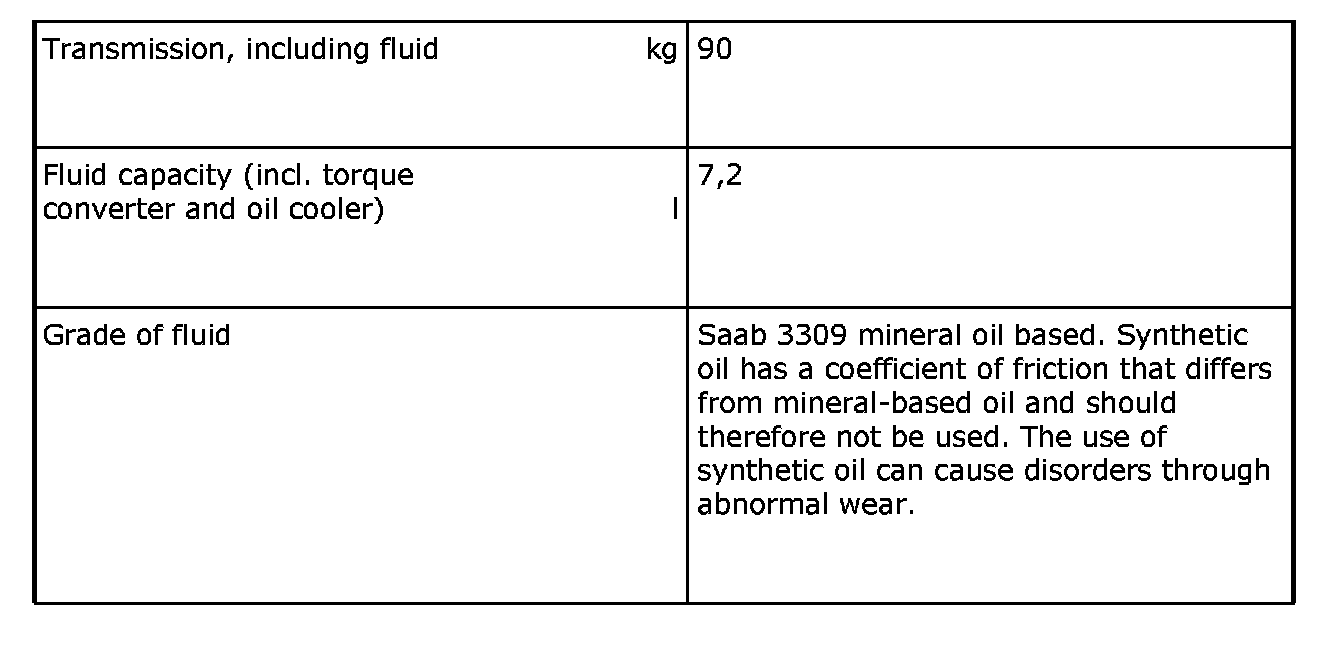 | | |
|---|---|
| Transmission, including fluid kg | 90 |
| Fluid capacity (incl. torque converter and oil cooler) l | 7,2 |
| Grade of fluid | Saab 3309 mineral oil based. Synthetic oil has a coefficient of friction that differs from mineral-based oil and should therefore not be used. The use of synthetic oil can cause disorders through abnormal wear. |